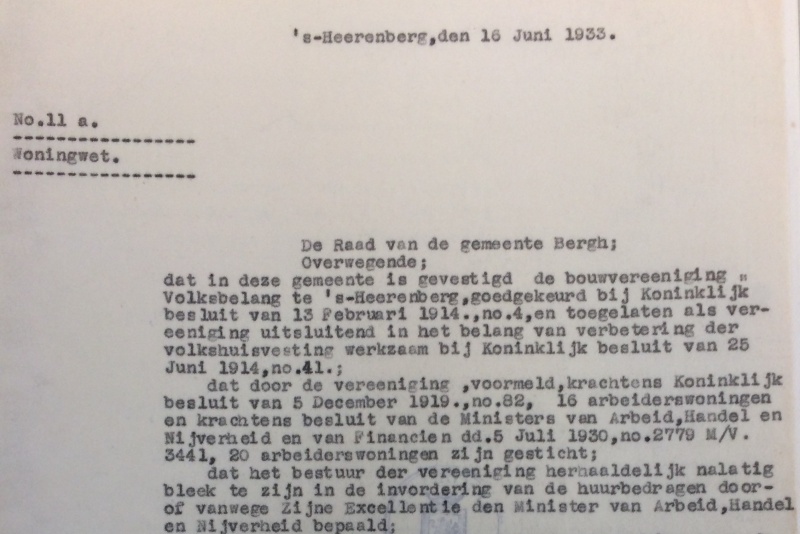 's-Heerenberg,den 16 Juni 1933.

No.11 a.
----------------
Woningwet.
----------------

De Raad van de gemeente Bergh;
Overwegende;
dat in deze gemeente is gevestigd de bouwvereeniging " Volksbelang te 's-Heerenberg,goedgekeurd bij Koninklijk besluit van 13 Februari 1914.,no.4,en toegelaten als vereeniging uitsluitend in het belang van verbetering der volkshuisvesting werkzaam bij Koninklijk besluit van 25 Juni 1914,no.41.;
dat door de vereeniging ,voormeld,krachtens Koninklijk besluit van 5 December 1919.,no.82, 16 arbeiderswoningen en krachtens besluit van de Ministers van Arbeid,Handel en Nijverheid en van Financien dd.5 Juli 1930,no.2779 M/V. 3441, 20 arbeiderswoningen zijn gesticht;
dat het bestuur der vereeniging herhaaldelijk nalatig bleek te zijn in de invordering van de huurbedragen door- of vanwege Zijne Excellentie den Minister van Arbeid,Handel en Nijverheid bepaald;